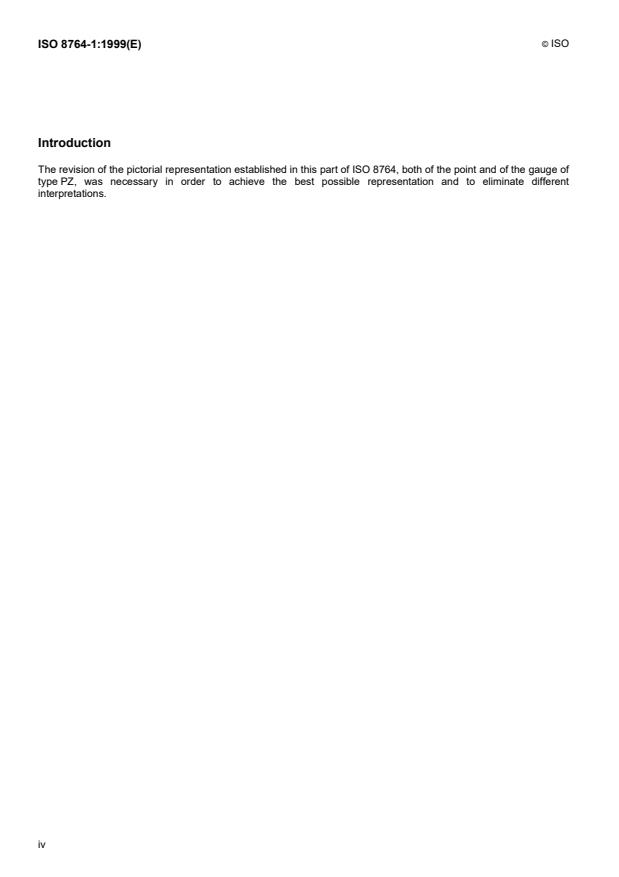 ISO 8764-1:1999(E)

© ISO

Introduction

The revision of the pictorial representation established in this part of ISO 8764, both of the point and of the gauge of type PZ, was necessary in order to achieve the best possible representation and to eliminate different interpretations.

iv